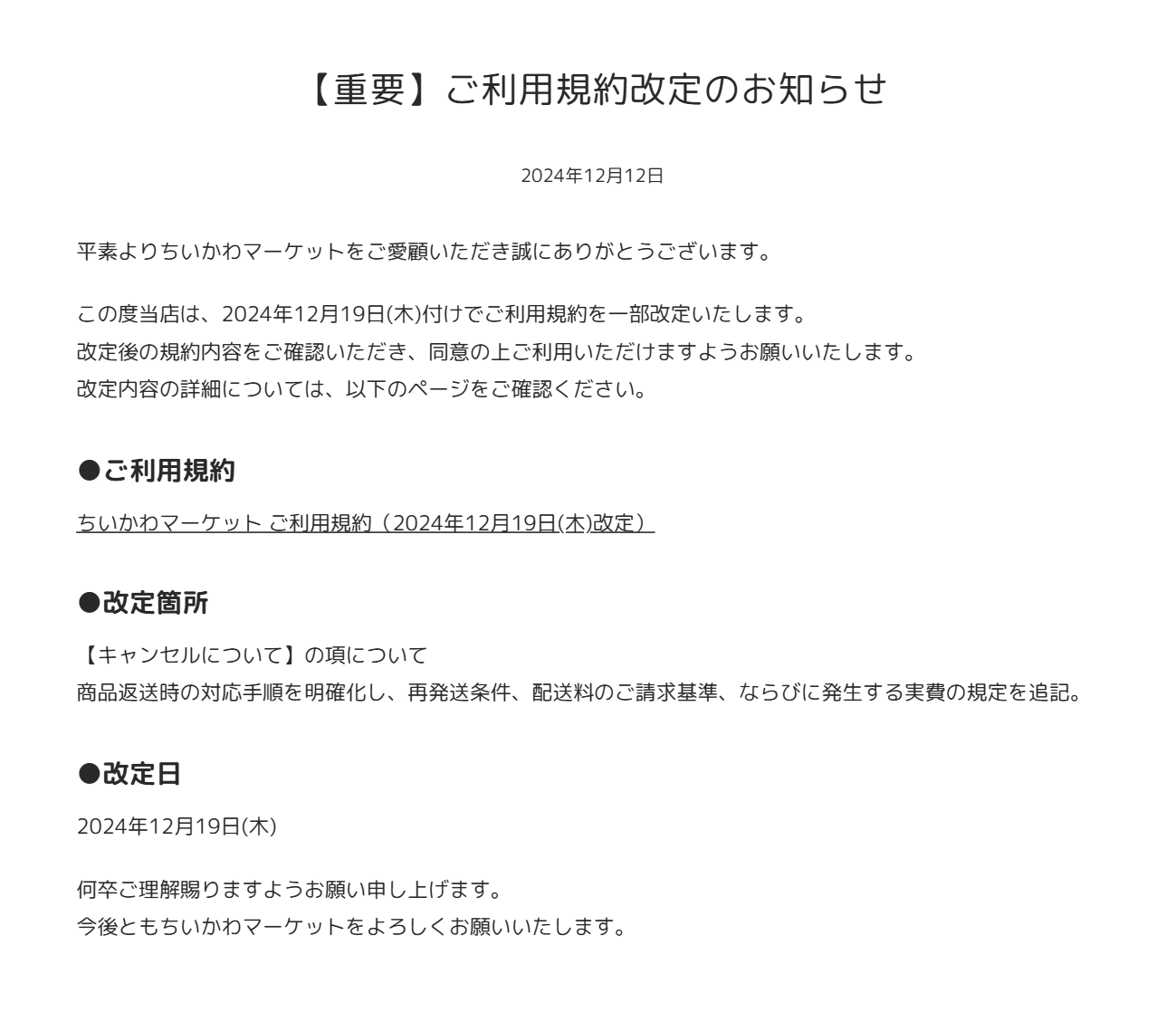 【重要】ご利用規約改定のお知らせ

2024年12月12日

平素よりちいかわマーケットをご愛顧いただき誠にありがとうございます。

この度当店は、2024年12月19日(木)付けでご利用規約を一部改定いたします。
改定後の規約内容をご確認いただき、同意の上ご利用いただけますようお願いいたします。
改定内容の詳細については、以下のページをご確認ください。

●ご利用規約

ちいかわマーケット ご利用規約（2024年12月19日(木)改定）

●改定箇所

【キャンセルについて】の項について
商品返送時の対応手順を明確化し、再発送条件、配送料のご請求基準、ならびに発生する実費の規定を追記。

●改定日

2024年12月19日(木)

何卒ご理解賜りますようお願い申し上げます。
今後ともちいかわマーケットをよろしくお願いいたします。